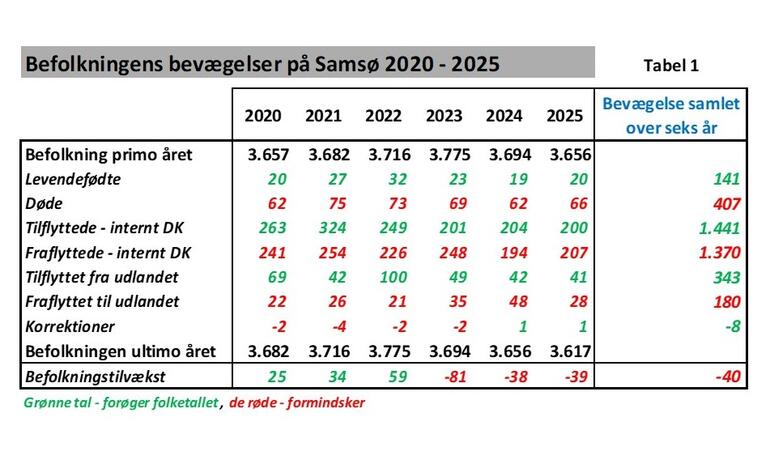 Befolkningens bevægelser på Samsø 2020 - 2025

Tabel 1

| | 2020 | 2021 | 2022 | 2023 | 2024 | 2025 | Bevægelse samlet over seks år |
|---|---|---|---|---|---|---|---|
| Befolkning primo året | 3.657 | 3.682 | 3.716 | 3.775 | 3.694 | 3.656 | |
| Levendefødte | 20 | 27 | 32 | 23 | 19 | 20 | 141 |
| Døde | 62 | 75 | 73 | 69 | 62 | 66 | 407 |
| Tilflyttede - internt DK | 263 | 324 | 249 | 201 | 204 | 200 | 1.441 |
| Fraflyttede - internt DK | 241 | 254 | 226 | 248 | 194 | 207 | 1.370 |
| Tilflyttet fra udlandet | 69 | 42 | 100 | 49 | 42 | 41 | 343 |
| Fraflyttet til udlandet | 22 | 26 | 21 | 35 | 48 | 28 | 180 |
| Korrektioner | -2 | -4 | -2 | -2 | 1 | 1 | -8 |
| Befolkningen ultimo året | 3.682 | 3.716 | 3.775 | 3.694 | 3.656 | 3.617 | |
| Befolkningstilvækst | 25 | 34 | 59 | -81 | -38 | -39 | -40 |

Grønne tal - forøger folketallet, de røde - formindsker